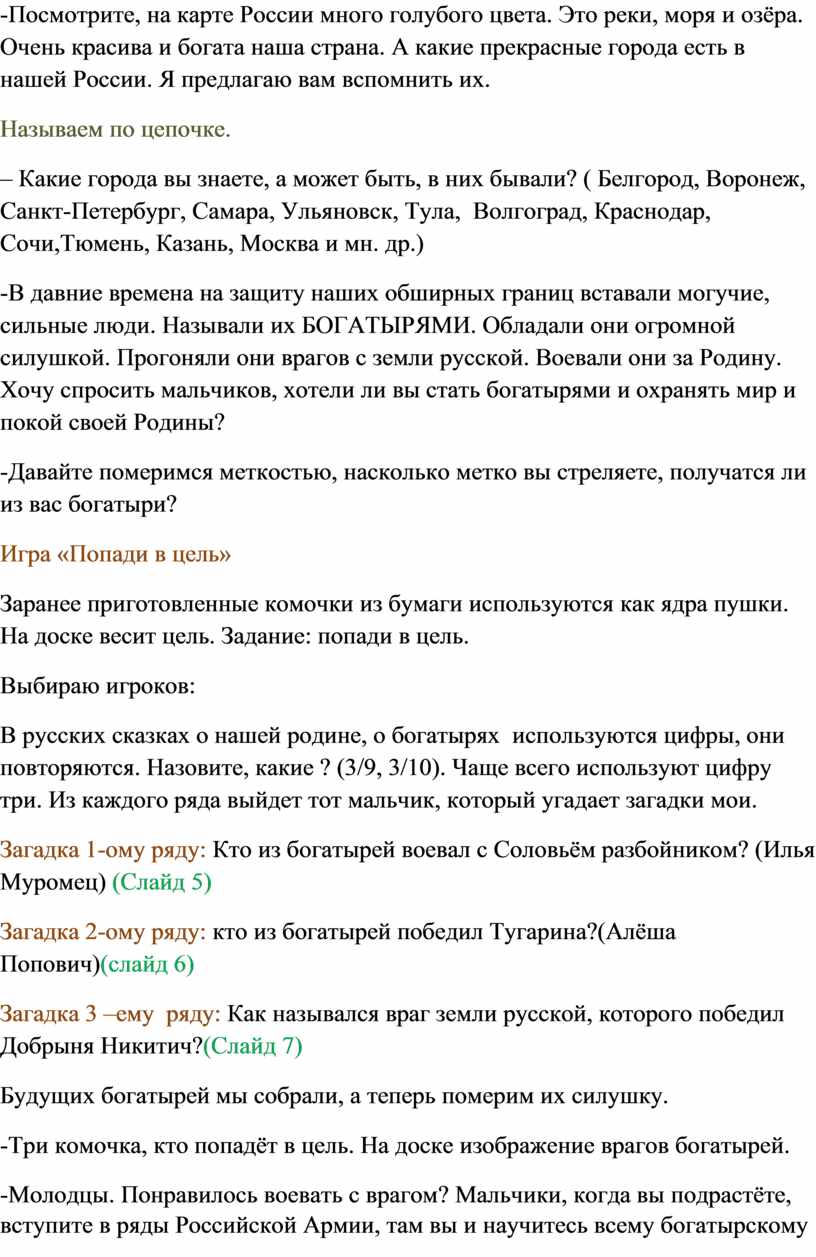 -Посмотрите, на карте России много голубого цвета. Это реки, моря и озёра. Очень красива и богата наша страна. А какие прекрасные города есть в нашей России. Я предлагаю вам вспомнить их.

Называем по цепочке.

– Какие города вы знаете, а может быть, в них бывали? ( Белгород, Воронеж, Санкт-Петербург, Самара, Ульяновск, Тула, Волгоград, Краснодар, Сочи,Тюмень, Казань, Москва и мн. др.)

-В давние времена на защиту наших обширных границ вставали могучие, сильные люди. Называли их БОГАТЫРЯМИ. Обладали они огромной силушкой. Прогоняли они врагов с земли русской. Воевали они за Родину. Хочу спросить мальчиков, хотели ли вы стать богатырями и охранять мир и покой своей Родины?

-Давайте померимся меткостью, насколько метко вы стреляете, получатся ли из вас богатыри?

Игра «Попади в цель»

Заранее приготовленные комочки из бумаги используются как ядра пушки. На доске весит цель. Задание: попади в цель.

Выбираю игроков:

В русских сказках о нашей родине, о богатырях используются цифры, они повторяются. Назовите, какие ? (3/9, 3/10). Чаще всего используют цифру три. Из каждого ряда выйдет тот мальчик, который угадает загадки мои.

Загадка 1-ому ряду: Кто из богатырей воевал с Соловьём разбойником? (Илья Муромец) (Слайд 5)

Загадка 2-ому ряду: кто из богатырей победил Тугарина?(Алёша Попович)(слайд 6)

Загадка 3 –ему ряду: Как назывался враг земли русской, которого победил Добрыня Никитич?(Слайд 7)

Будущих богатырей мы собрали, а теперь померим их силушку.

-Три комочка, кто попадёт в цель. На доске изображение врагов богатырей.

-Молодцы. Понравилось воевать с врагом? Мальчики, когда вы подрастёте, вступите в ряды Российской Армии, там вы и научитесь всему богатырскому